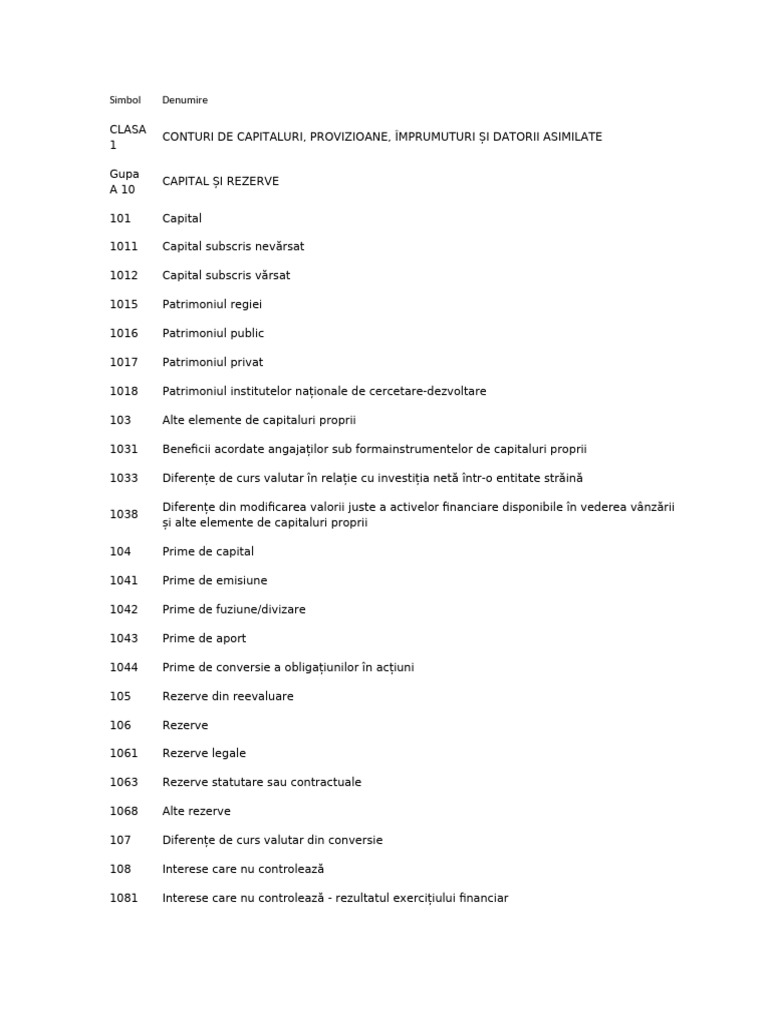 | Simbol | Denumire |
|---|---|
| CLASA 1 | CONTURI DE CAPITALURI, PROVIZIOANE, ÎMPRUMUTURI ȘI DATORII ASIMILATE |
| Gupa A 10 | CAPITAL ȘI REZERVE |
| 101 | Capital |
| 1011 | Capital subscris nevărsat |
| 1012 | Capital subscris vărsat |
| 1015 | Patrimoniul regiei |
| 1016 | Patrimoniul public |
| 1017 | Patrimoniul privat |
| 1018 | Patrimoniul institutelor naționale de cercetare-dezvoltare |
| 103 | Alte elemente de capitaluri proprii |
| 1031 | Beneficii acordate angajaților sub formainstrumentelor de capitaluri proprii |
| 1033 | Diferențe de curs valutar în relație cu investiția netă într-o entitate străină |
| 1038 | Diferențe din modificarea valorii juste a activelor financiare disponibile în vederea vânzării și alte elemente de capitaluri proprii |
| 104 | Prime de capital |
| 1041 | Prime de emisiune |
| 1042 | Prime de fuziune/divizare |
| 1043 | Prime de aport |
| 1044 | Prime de conversie a obligațiunilor în acțiuni |
| 105 | Rezerve din reevaluare |
| 106 | Rezerve |
| 1061 | Rezerve legale |
| 1063 | Rezerve statutare sau contractuale |
| 1068 | Alte rezerve |
| 107 | Diferențe de curs valutar din conversie |
| 108 | Interese care nu controlează |
| 1081 | Interese care nu controlează - rezultatul exercițiului financiar |